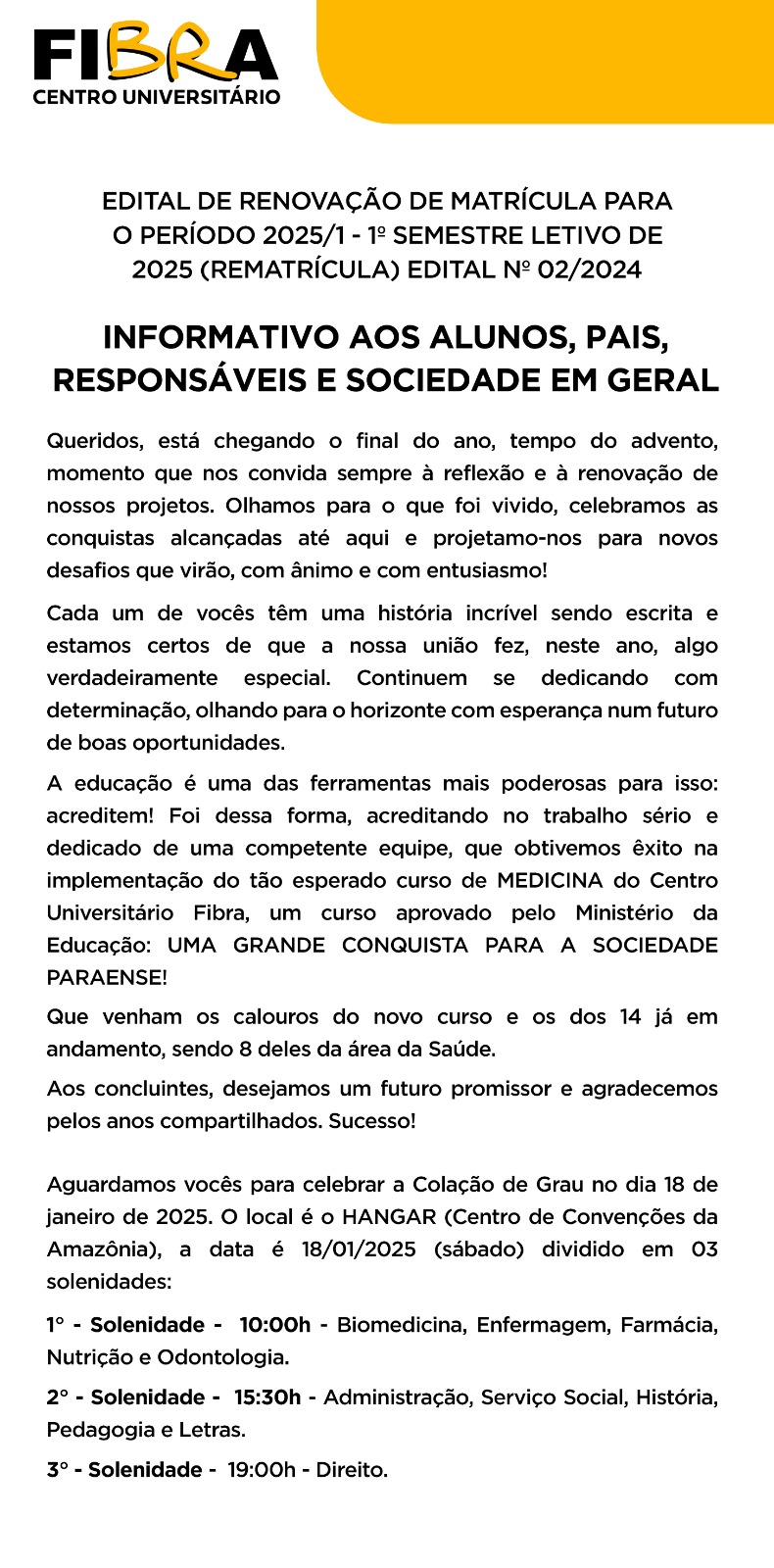 FIBRA
CENTRO UNIVERSITÁRIO

EDITAL DE RENOVAÇÃO DE MATRÍCULA PARA O PERÍODO 2025/1 - 1º SEMESTRE LETIVO DE 2025 (REMATRÍCULA) EDITAL Nº 02/2024

INFORMATIVO AOS ALUNOS, PAIS, RESPONSÁVEIS E SOCIEDADE EM GERAL

Queridos, está chegando o final do ano, tempo do advento, momento que nos convida sempre à reflexão e à renovação de nossos projetos. Olhamos para o que foi vivido, celebramos as conquistas alcançadas até aqui e projetamo-nos para novos desafios que virão, com ânimo e com entusiasmo!

Cada um de vocês têm uma história incrível sendo escrita e estamos certos de que a nossa união fez, neste ano, algo verdadeiramente especial. Continuem se dedicando com determinação, olhando para o horizonte com esperança num futuro de boas oportunidades.

A educação é uma das ferramentas mais poderosas para isso: acreditem! Foi dessa forma, acreditando no trabalho sério e dedicado de uma competente equipe, que obtivemos êxito na implementação do tão esperado curso de MEDICINA do Centro Universitário Fibra, um curso aprovado pelo Ministério da Educação: UMA GRANDE CONQUISTA PARA A SOCIEDADE PARAENSE!

Que venham os calouros do novo curso e os dos 14 já em andamento, sendo 8 deles da área da Saúde.

Aos concluintes, desejamos um futuro promissor e agradecemos pelos anos compartilhados. Sucesso!

Aguardamos vocês para celebrar a Colação de Grau no dia 18 de janeiro de 2025. O local é o HANGAR (Centro de Convenções da Amazônia), a data é 18/01/2025 (sábado) dividido em 03 solenidades:

1° - Solenidade - 10:00h - Biomedicina, Enfermagem, Farmácia, Nutrição e Odontologia.

2° - Solenidade - 15:30h - Administração, Serviço Social, História, Pedagogia e Letras.

3° - Solenidade - 19:00h - Direito.